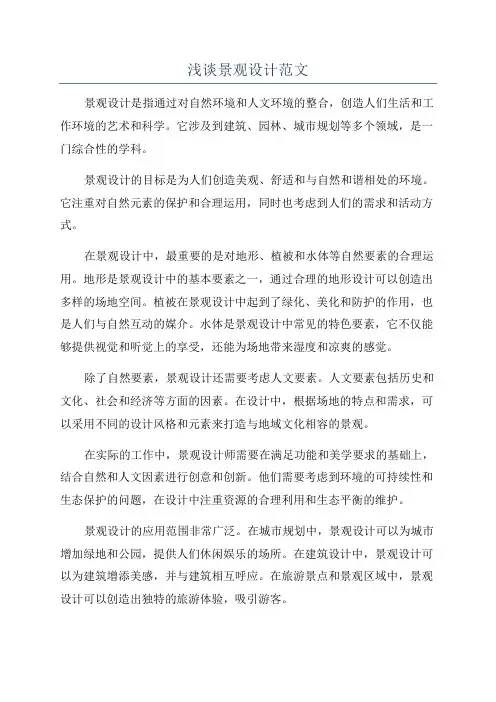 浅谈景观设计范文

景观设计是指通过对自然环境和人文环境的整合，创造人们生活和工作环境的艺术和科学。它涉及到建筑、园林、城市规划等多个领域，是一门综合性的学科。

景观设计的目标是为人们创造美观、舒适和与自然和谐相处的环境。它注重对自然元素的保护和合理运用，同时也考虑到人们的需求和活动方式。

在景观设计中，最重要的是对地形、植被和水体等自然要素的合理运用。地形是景观设计中的基本要素之一，通过合理的地形设计可以创造出多样的场地空间。植被在景观设计中起到了绿化、美化和防护的作用，也是人们与自然互动的媒介。水体是景观设计中常见的特色要素，它不仅能够提供视觉和听觉上的享受，还能为场地带来湿度和凉爽的感觉。

除了自然要素，景观设计还需要考虑人文要素。人文要素包括历史和文化、社会和经济等方面的因素。在设计中，根据场地的特点和需求，可以采用不同的设计风格和元素来打造与地域文化相容的景观。

在实际的工作中，景观设计师需要在满足功能和美学要求的基础上，结合自然和人文因素进行创意和创新。他们需要考虑到环境的可持续性和生态保护的问题，在设计中注重资源的合理利用和生态平衡的维护。

景观设计的应用范围非常广泛。在城市规划中，景观设计可以为城市增加绿地和公园，提供人们休闲娱乐的场所。在建筑设计中，景观设计可以为建筑增添美感，并与建筑相互呼应。在旅游景点和景观区域中，景观设计可以创造出独特的旅游体验，吸引游客。